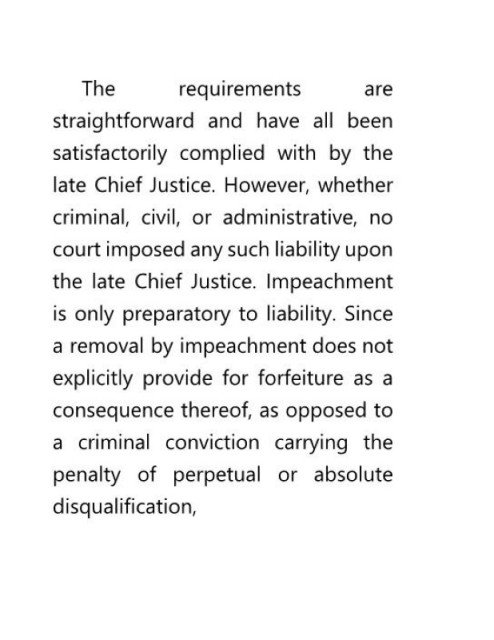 The requirements are straightforward and have all been satisfactorily complied with by the late Chief Justice. However, whether criminal, civil, or administrative, no court imposed any such liability upon the late Chief Justice. Impeachment is only preparatory to liability. Since a removal by impeachment does not explicitly provide for forfeiture as a consequence thereof, as opposed to a criminal conviction carrying the penalty of perpetual or absolute disqualification,